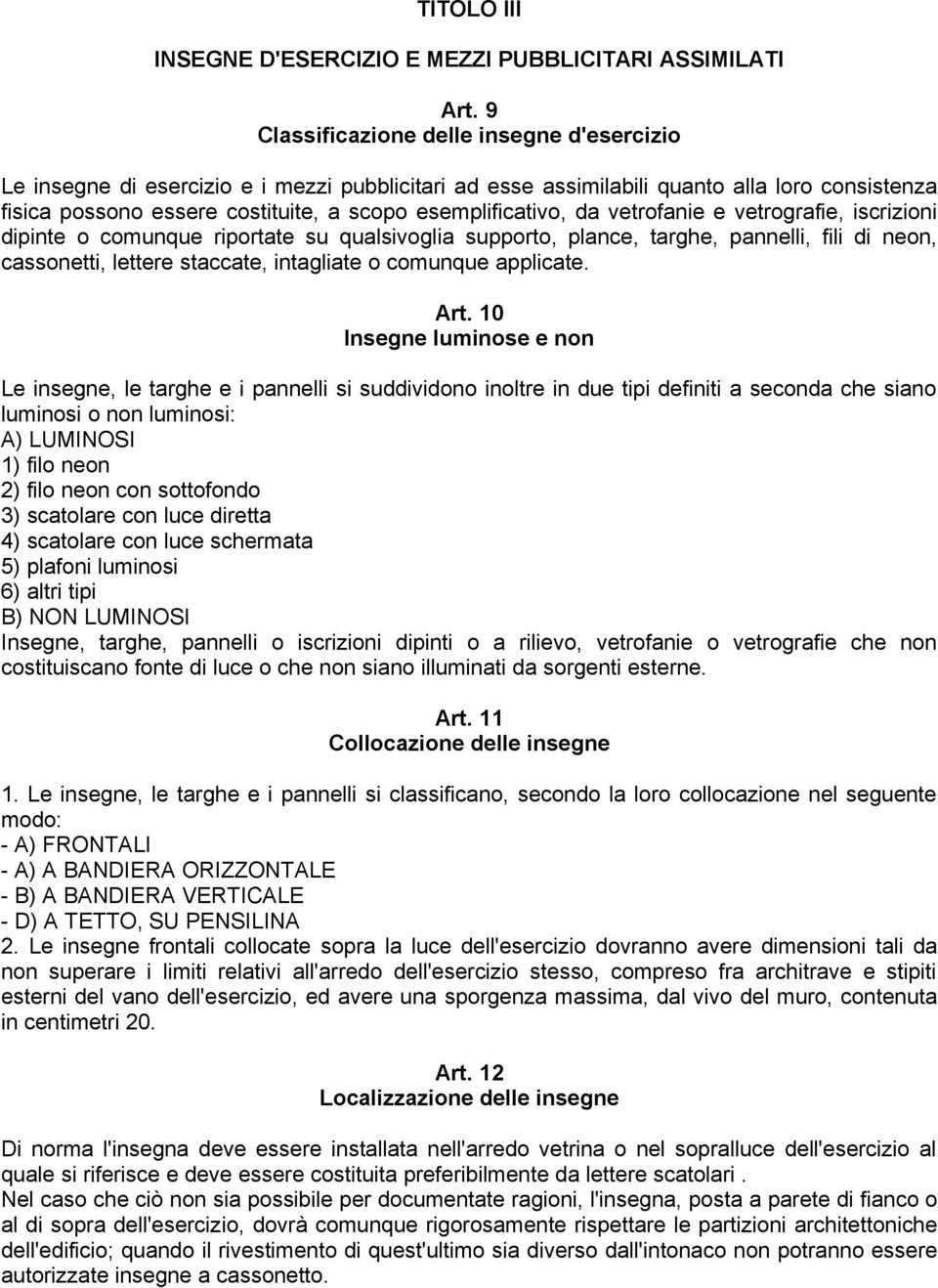 TITOLO III

INSEGNE D'ESERCIZIO E MEZZI PUBBLICITARI ASSIMILATI

Art. 9
Classificazione delle insegne d'esercizio

Le insegne di esercizio e i mezzi pubblicitari ad esse assimilabili quanto alla loro consistenza fisica possono essere costituite, a scopo esemplificativo, da vetrofanie e vetrografie, iscrizioni dipinte o comunque riportate su qualsivoglia supporto, plance, targhe, pannelli, fili di neon, cassonetti, lettere staccate, intagliate o comunque applicate.

Art. 10
Insegne luminose e non

Le insegne, le targhe e i pannelli si suddividono inoltre in due tipi definiti a seconda che siano luminosi o non luminosi:
A) LUMINOSI
1) filo neon
2) filo neon con sottofondo
3) scatolare con luce diretta
4) scatolare con luce schermata
5) plafoni luminosi
6) altri tipi
B) NON LUMINOSI
Insegne, targhe, pannelli o iscrizioni dipinti o a rilievo, vetrofanie o vetrografie che non costituiscano fonte di luce o che non siano illuminati da sorgenti esterne.

Art. 11
Collocazione delle insegne

1. Le insegne, le targhe e i pannelli si classificano, secondo la loro collocazione nel seguente modo:
- A) FRONTALI
- A) A BANDIERA ORIZZONTALE
- B) A BANDIERA VERTICALE
- D) A TETTO, SU PENSILINA
2. Le insegne frontali collocate sopra la luce dell'esercizio dovranno avere dimensioni tali da non superare i limiti relativi all'arredo dell'esercizio stesso, compreso fra architrave e stipiti esterni del vano dell'esercizio, ed avere una sporgenza massima, dal vivo del muro, contenuta in centimetri 20.

Art. 12
Localizzazione delle insegne

Di norma l'insegna deve essere installata nell'arredo vetrina o nel sopralluce dell'esercizio al quale si riferisce e deve essere costituita preferibilmente da lettere scatolari .
Nel caso che ciò non sia possibile per documentate ragioni, l'insegna, posta a parete di fianco o al di sopra dell'esercizio, dovrà comunque rigorosamente rispettare le partizioni architettoniche dell'edificio; quando il rivestimento di quest'ultimo sia diverso dall'intonaco non potranno essere autorizzate insegne a cassonetto.